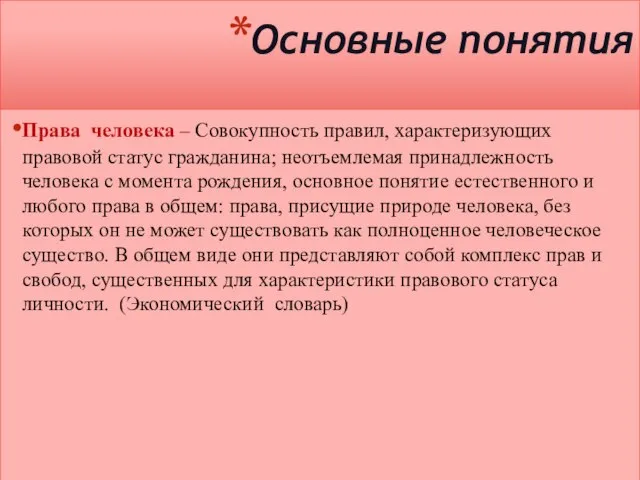 *Основные понятия

•Права человека – Совокупность правил, характеризующих правовой статус гражданина; неотъемлемая принадлежность человека с момента рождения, основное понятие естественного и любого права в общем: права, присущие природе человека, без которых он не может существовать как полноценное человеческое существо. В общем виде они представляют собой комплекс прав и свобод, существенных для характеристики правового статуса личности. (Экономический словарь)